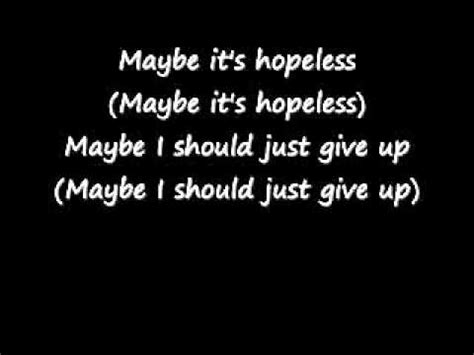 Maybe it's hopeless
(Maybe it's hopeless)
Maybe I should just give up
(Maybe I should just give up)